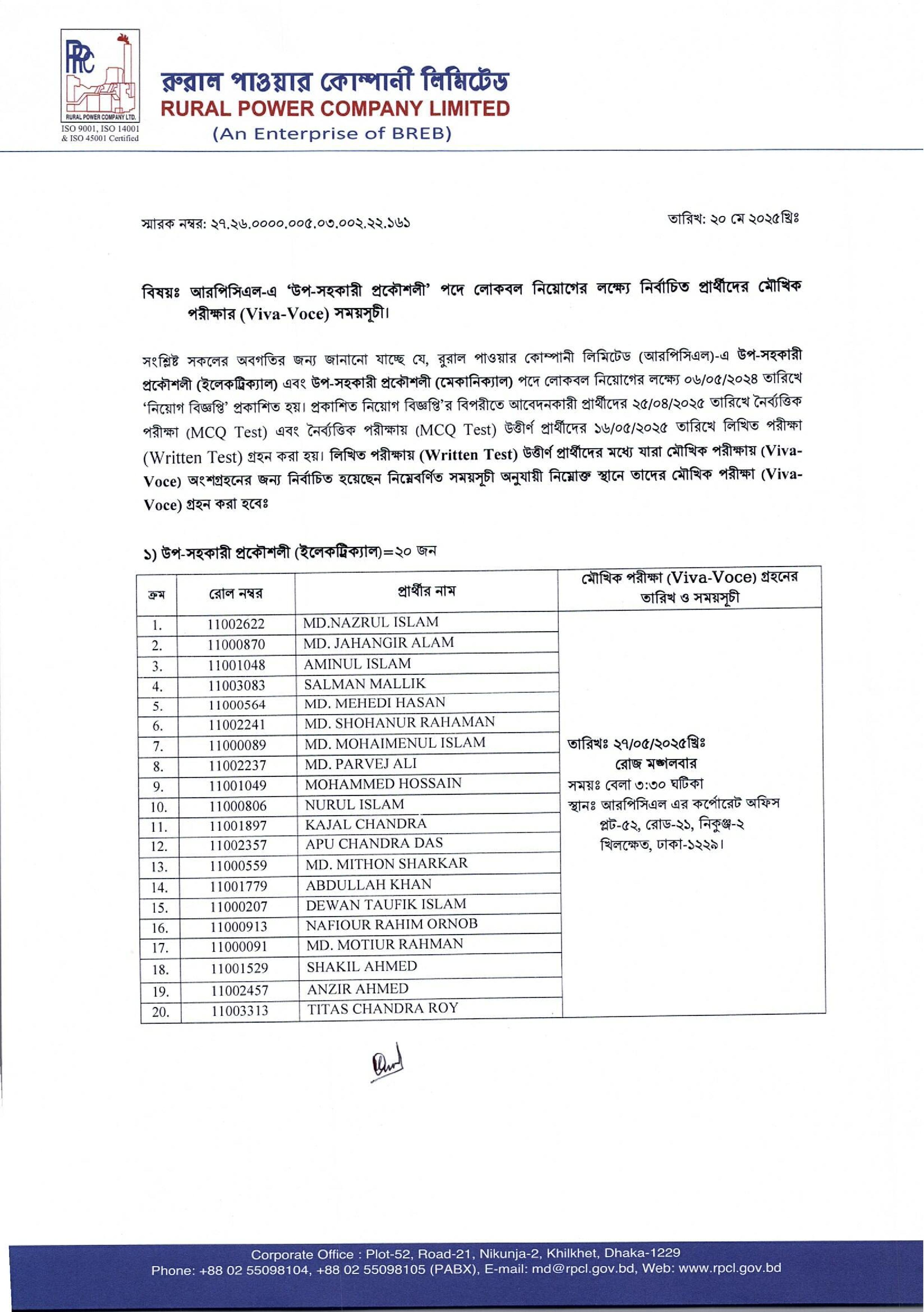 RPC
RURAL POWER COMPANY LTD.
ISO 9001, ISO 14001 & ISO 45001 Certified

রুরাল পাওয়ার কোম্পানী লিমিটেড
RURAL POWER COMPANY LIMITED
(An Enterprise of BREB)

স্মারক নম্বর: ২৭.২৬.০০০০.০০৫.০৩.০০২.২২.১৬১

তারিখ: ২০ মে ২০২৫খ্রিঃ

বিষয়ঃ আরপিসিএল-এ 'উপ-সহকারী প্রকৌশলী' পদে লোকবল নিয়োগের লক্ষ্যে নির্বাচিত প্রার্থীদের মৌখিক পরীক্ষার (Viva-Voce) সময়সূচী।

সংশ্লিষ্ট সকলের অবগতির জন্য জানানো যাচ্ছে যে, রুরাল পাওয়ার কোম্পানী লিমিটেড (আরপিসিএল)-এ উপ-সহকারী প্রকৌশলী (ইলেকট্রিক্যাল) এবং উপ-সহকারী প্রকৌশলী (মেকানিক্যাল) পদে লোকবল নিয়োগের লক্ষ্যে ০৬/০৫/২০২৪ তারিখে 'নিয়োগ বিজ্ঞপ্তি' প্রকাশিত হয়। প্রকাশিত নিয়োগ বিজ্ঞপ্তি'র বিপরীতে আবেদনকারী প্রার্থীদের ২৫/০৪/২০২৫ তারিখে নৈর্ব্যত্তিক পরীক্ষা (MCQ Test) এবং নৈর্ব্যত্তিক পরীক্ষায় (MCQ Test) উত্তীর্ণ প্রার্থীদের ১৬/০৫/২০২৫ তারিখে লিখিত পরীক্ষা (Written Test) গ্রহন করা হয়। লিখিত পরীক্ষায় (Written Test) উত্তীর্ণ প্রার্থীদের মধ্যে যারা মৌখিক পরীক্ষায় (Viva-Voce) অংশগ্রহনের জন্য নির্বাচিত হয়েছেন নিম্নেবর্ণিত সময়সূচী অনুযায়ী নিম্নোক্ত স্থানে তাদের মৌখিক পরীক্ষা (Viva-Voce) গ্রহন করা হবেঃ

১) উপ-সহকারী প্রকৌশলী (ইলেকট্রিক্যাল)=২০ জন

| ক্রম | রোল নম্বর | প্রার্থীর নাম | মৌখিক পরীক্ষা (Viva-Voce) গ্রহনের তারিখ ও সময়সূচী |
|---|---|---|---|
| 1. | 11002622 | MD.NAZRUL ISLAM | তারিখঃ ২৭/০৫/২০২৫খ্রিঃ রোজ মঙ্গলবার সময়ঃ বেলা ৩:৩০ ঘটিকা স্থানঃ আরপিসিএল এর কর্পোরেট অফিস প্লট-৫২, রোড-২১, নিকুঞ্জ-২ খিলক্ষেত, ঢাকা-১২২৯। |
| 2. | 11000870 | MD. JAHANGIR ALAM | |
| 3. | 11001048 | AMINUL ISLAM | |
| 4. | 11003083 | SALMAN MALLIK | |
| 5. | 11000564 | MD. MEHEDI HASAN | |
| 6. | 11002241 | MD. SHOHANUR RAHAMAN | |
| 7. | 11000089 | MD. MOHAIMENUL ISLAM | |
| 8. | 11002237 | MD. PARVEJ ALI | |
| 9. | 11001049 | MOHAMMED HOSSAIN | |
| 10. | 11000806 | NURUL ISLAM | |
| 11. | 11001897 | KAJAL CHANDRA | |
| 12. | 11002357 | APU CHANDRA DAS | |
| 13. | 11000559 | MD. MITHON SHARKAR | |
| 14. | 11001779 | ABDULLAH KHAN | |
| 15. | 11000207 | DEWAN TAUFIK ISLAM | |
| 16. | 11000913 | NAFIOUR RAHIM ORNOB | |
| 17. | 11000091 | MD. MOTIUR RAHMAN | |
| 18. | 11001529 | SHAKIL AHMED | |
| 19. | 11002457 | ANZIR AHMED | |
| 20. | 11003313 | TITAS CHANDRA ROY | |

Corporate Office : Plot-52, Road-21, Nikunja-2, Khilkhet, Dhaka-1229
Phone: +88 02 55098104, +88 02 55098105 (PABX), E-mail: md@rpcl.gov.bd, Web: www.rpcl.gov.bd